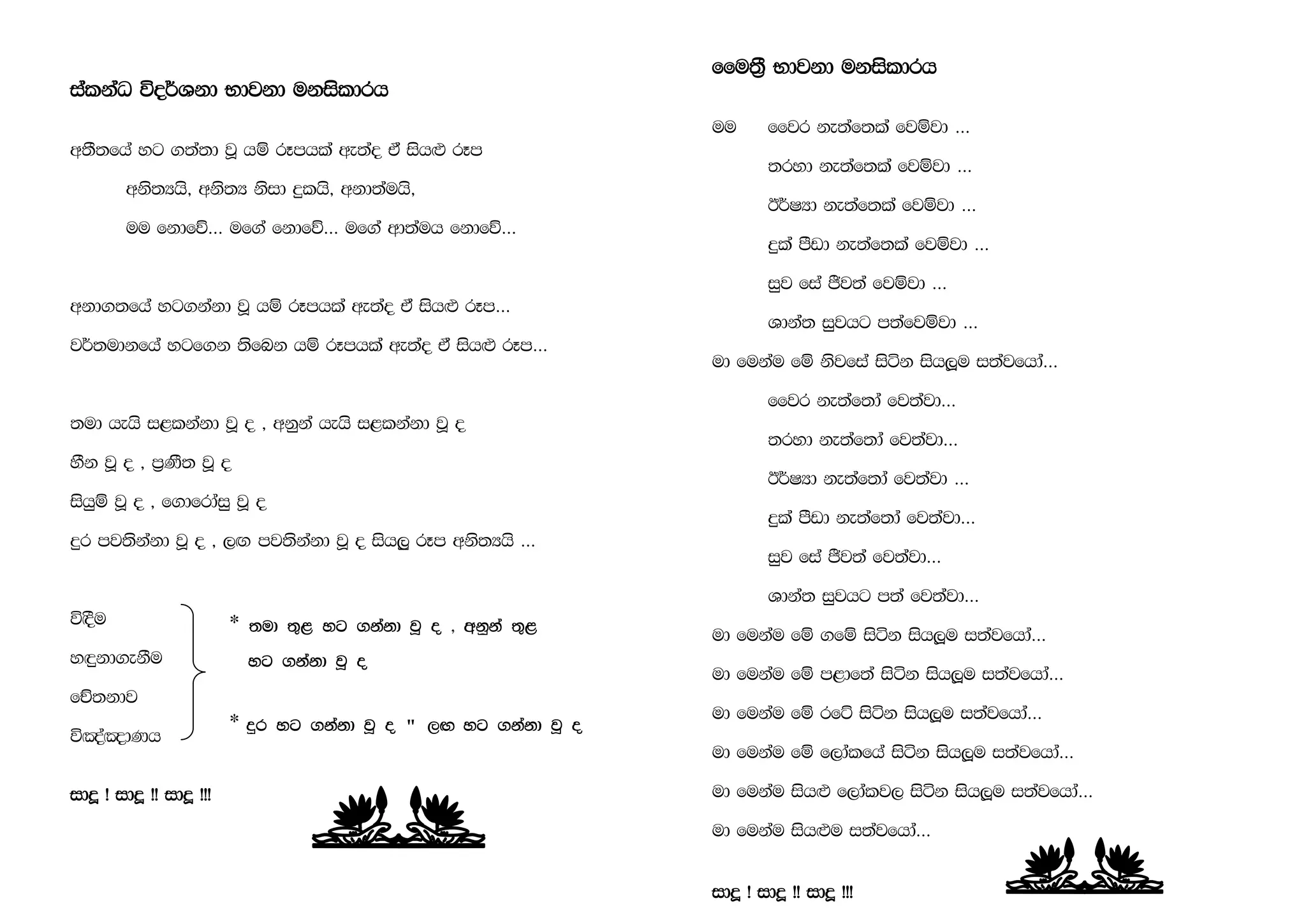 ස්කන්ධ විදර්ශනා භාවනා මනසිකාරය

අතීතයේ හට ගත්තා වූ යම් රූපයක් ඇත්ද ඒ සියළු රූප

අනිත්‍යයි, අනිත්‍ය නිසා දුකයි, අනාත්මයි,

මම නොවේ... මගේ නොවේ... මගේ ආත්මය නොවේ...

අනාගතයේ හටගන්නා වූ යම් රූපයක් ඇත්ද ඒ සියළු රූප...

වර්තමානයේ හටගෙන තිබෙන යම් රූපයක් ඇත්ද ඒ සියළු රූප...

තමා යැයි සළකන්නා වූ ද , අනුන් යැයි සළකන්නා වූ ද

හීන වූ ද , ප්‍රණීත වූ ද

සියුම් වූ ද , ගොරෝසු වූ ද

දුර පවතින්නා වූ ද , ලග පවතින්නා වූ ද සියලු රූප අනිත්‍යයි ...

විඳීම

හඳුනාගැනීම

චේතනාව

විඤ්ඤාණය

* තමා තුළ හට ගන්නා වූ ද , අනුන් තුළ හට ගන්නා වූ ද

* දුර හට ගන්නා වූ ද " ලඟ හට ගන්නා වූ ද

සාදූ ! සාදූ !! සාදූ !!!

මෛත්‍රී භාවනා මනසිකාරය

මම වෛර නැත්තෙක් වෙම්වා ...

තරහා නැත්තෙක් වෙම්වා ...

ඊර්ෂ්‍යා නැත්තෙක් වෙම්වා ...

දුක් පීඩා නැත්තෙක් වෙම්වා ...

සුව සේ ජීවත් වෙම්වා ...

ශාන්ත සුවයට පත්වෙම්වා ...

මා මෙන්ම මේ නිවසේ සිටින සියලුම සත්වයෝ...

වෛර නැත්තෝ වෙත්වා...

තරහා නැත්තෝ වෙත්වා...

ඊර්ෂ්‍යා නැත්තෝ වෙත්වා ...

දුක් පීඩා නැත්තෝ වෙත්වා...

සුව සේ ජීවත් වෙත්වා...

ශාන්ත සුවයට පත් වෙත්වා...

මා මෙන්ම මේ ගමේ සිටින සියලුම සත්වයෝ...

මා මෙන්ම මේ පළාතේ සිටින සියලුම සත්වයෝ...

මා මෙන්ම මේ රටේ සිටින සියලුම සත්වයෝ...

මා මෙන්ම මේ ලෝකයේ සිටින සියලුම සත්වයෝ...

මා මෙන්ම සියළු ලෝකවල සිටින සියලුම සත්වයෝ...

මා මෙන්ම සියළුම සත්වයෝ...

සාදූ ! සාදූ !! සාදූ !!!